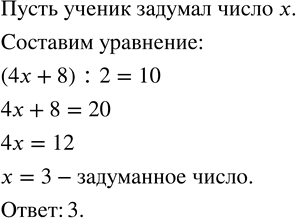 Пусть ученик задумал число $x$.

Составим уравнение:

$(4x + 8) : 2 = 10$

$4x + 8 = 20$

$4x = 12$

$x = 3$ – задуманное число.

Ответ: 3.